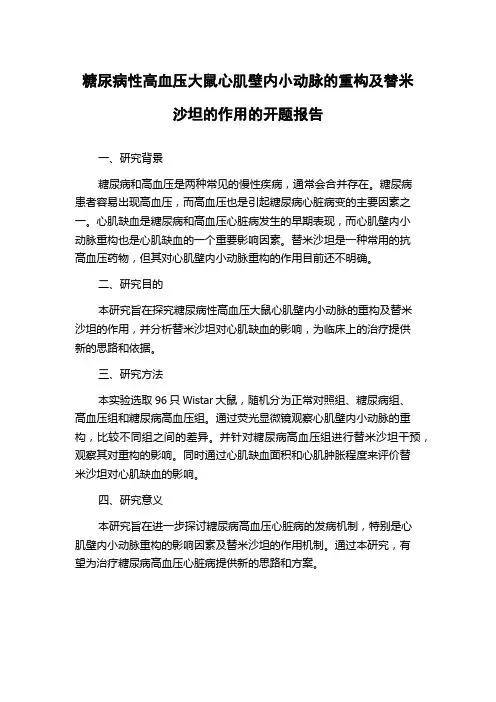 糖尿病性高血压大鼠心肌壁内小动脉的重构及替米沙坦的作用的开题报告

一、研究背景

糖尿病和高血压是两种常见的慢性疾病，通常会合并存在。糖尿病患者容易出现高血压，而高血压也是引起糖尿病心脏病变的主要因素之一。心肌缺血是糖尿病和高血压心脏病发生的早期表现，而心肌壁内小动脉重构也是心肌缺血的一个重要影响因素。替米沙坦是一种常用的抗高血压药物，但其对心肌壁内小动脉重构的作用目前还不明确。

二、研究目的

本研究旨在探究糖尿病性高血压大鼠心肌壁内小动脉的重构及替米沙坦的作用，并分析替米沙坦对心肌缺血的影响，为临床上的治疗提供新的思路和依据。

三、研究方法

本实验选取 96 只 Wistar 大鼠，随机分为正常对照组、糖尿病组、高血压组和糖尿病高血压组。通过荧光显微镜观察心肌壁内小动脉的重构，比较不同组之间的差异。并针对糖尿病高血压组进行替米沙坦干预，观察其对重构的影响。同时通过心肌缺血面积和心肌肿胀程度来评价替米沙坦对心肌缺血的影响。

四、研究意义

本研究旨在进一步探讨糖尿病高血压心脏病的发病机制，特别是心肌壁内小动脉重构的影响因素及替米沙坦的作用机制。通过本研究，有望为治疗糖尿病高血压心脏病提供新的思路和方案。